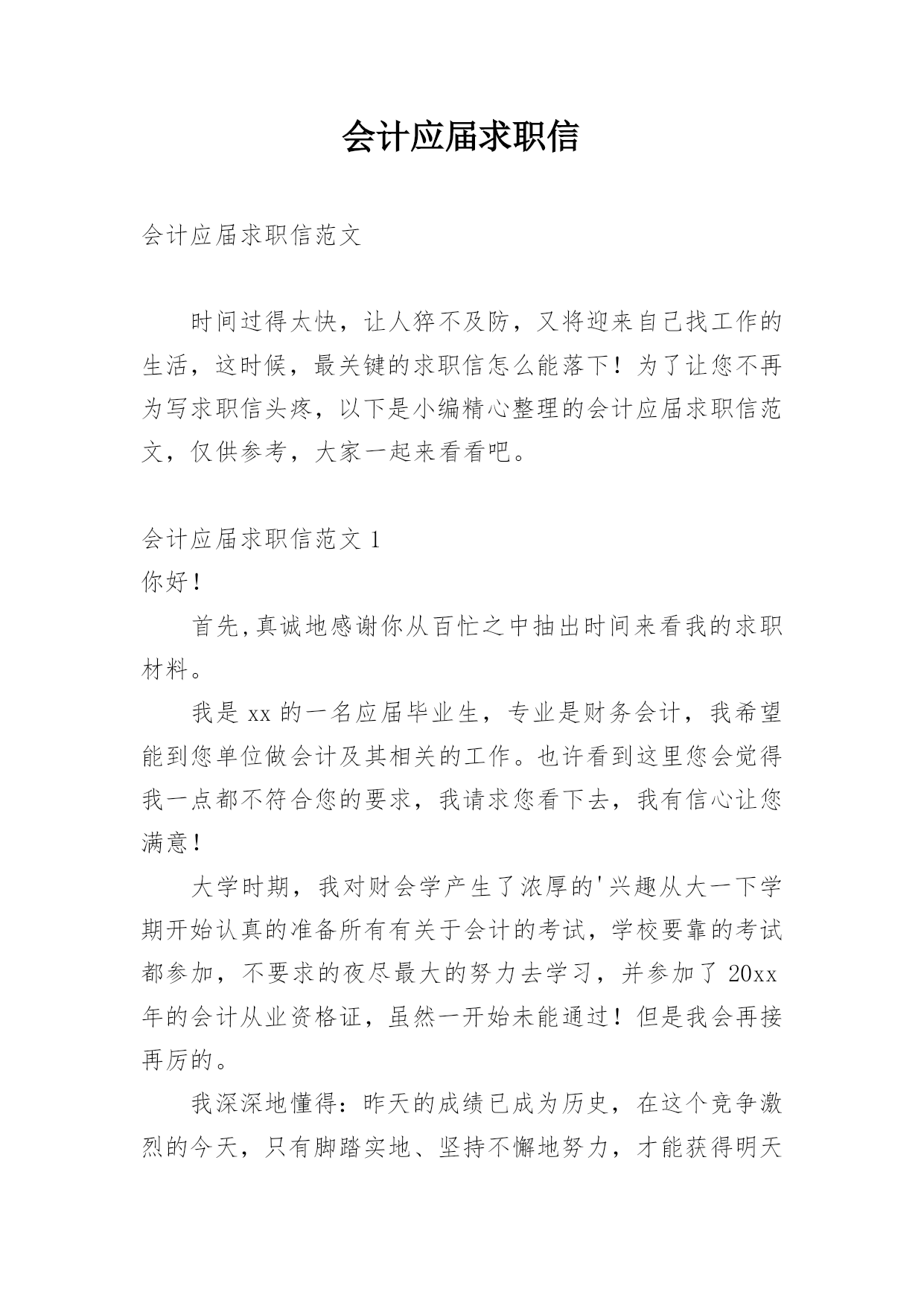 会计应届求职信

会计应届求职信范文

时间过得太快，让人猝不及防，又将迎来自己找工作的生活，这时候，最关键的求职信怎么能落下！为了让您不再为写求职信头疼，以下是小编精心整理的会计应届求职信范文，仅供参考，大家一起来看看吧。

会计应届求职信范文 1

你好！

首先,真诚地感谢你从百忙之中抽出时间来看我的求职材料。

我是 xx 的一名应届毕业生，专业是财务会计，我希望能到您单位做会计及其相关的工作。也许看到这里您会觉得我一点都不符合您的要求，我请求您看下去，我有信心让您满意！

大学时期，我对财会学产生了浓厚的'兴趣从大一下学期开始认真的准备所有有关于会计的考试，学校要靠的考试都参加，不要求的夜尽最大的努力去学习，并参加了 20xx 年的会计从业资格证，虽然一开始未能通过！但是我会再接再厉的。

我深深地懂得：昨天的成绩已成为历史，在这个竞争激烈的今天，只有脚踏实地、坚持不懈地努力，才能获得明天